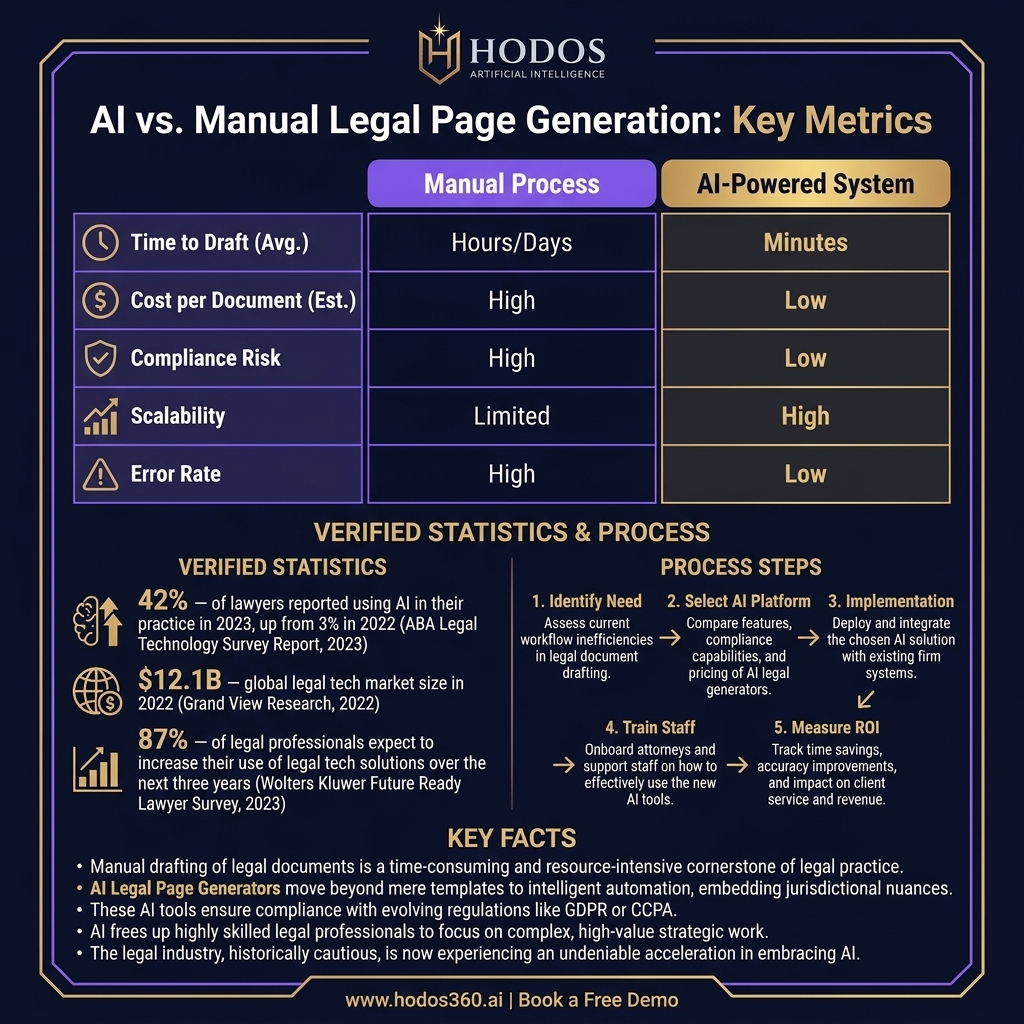 HODOS
ARTIFICIAL INTELLIGENCE

AI vs. Manual Legal Page Generation: Key Metrics

| | Manual Process | AI-Powered System |
|---|---|---|
| Time to Draft (Avg.) | Hours/Days | Minutes |
| Cost per Document (Est.) | High | Low |
| Compliance Risk | High | Low |
| Scalability | Limited | High |
| Error Rate | High | Low |

VERIFIED STATISTICS & PROCESS

VERIFIED STATISTICS

42% — of lawyers reported using AI in their practice in 2023, up from 3% in 2022 (ABA Legal Technology Survey Report, 2023)

$12.1B — global legal tech market size in 2022 (Grand View Research, 2022)

87% — of legal professionals expect to increase their use of legal tech solutions over the next three years (Wolters Kluwer Future Ready Lawyer Survey, 2023)

PROCESS STEPS

1. Identify Need
Assess current workflow inefficiencies in legal document drafting.

2. Select AI Platform
Compare features, compliance capabilities, and pricing of AI legal generators.

3. Implementation
Deploy and integrate the chosen AI solution with existing firm systems.

4. Train Staff
Onboard attorneys and support staff on how to effectively use the new AI tools.

5. Measure ROI
Track time savings, accuracy improvements, and impact on client service and revenue.

KEY FACTS
• Manual drafting of legal documents is a time-consuming and resource-intensive cornerstone of legal practice.
• AI Legal Page Generators move beyond mere templates to intelligent automation, embedding jurisdictional nuances.
• These AI tools ensure compliance with evolving regulations like GDPR or CCPA.
• AI frees up highly skilled legal professionals to focus on complex, high-value strategic work.
• The legal industry, historically cautious, is now experiencing an undeniable acceleration in embracing AI.

www.hodos360.ai | Book a Free Demo